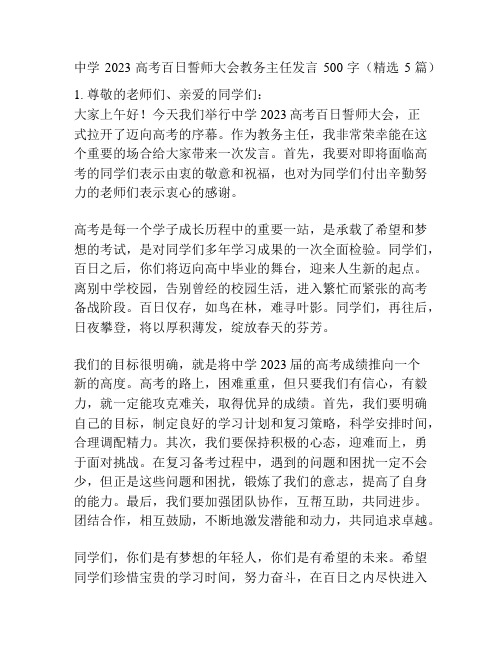 中学 2023 高考百日誓师大会教务主任发言 500 字（精选 5 篇）

1. 尊敬的老师们、亲爱的同学们：
大家上午好！今天我们举行中学 2023 高考百日誓师大会，正式拉开了迈向高考的序幕。作为教务主任，我非常荣幸能在这个重要的场合给大家带来一次发言。首先，我要对即将面临高考的同学们表示由衷的敬意和祝福，也对为同学们付出辛勤努力的老师们表示衷心的感谢。

高考是每一个学子成长历程中的重要一站，是承载了希望和梦想的考试，是对同学们多年学习成果的一次全面检验。同学们，百日之后，你们将迈向高中毕业的舞台，迎来人生新的起点。离别中学校园，告别曾经的校园生活，进入繁忙而紧张的高考备战阶段。百日仅存，如鸟在林，难寻叶影。同学们，再往后，日夜攀登，将以厚积薄发，绽放春天的芬芳。

我们的目标很明确，就是将中学 2023 届的高考成绩推向一个新的高度。高考的路上，困难重重，但只要我们有信心，有毅力，就一定能攻克难关，取得优异的成绩。首先，我们要明确自己的目标，制定良好的学习计划和复习策略，科学安排时间，合理调配精力。其次，我们要保持积极的心态，迎难而上，勇于面对挑战。在复习备考过程中，遇到的问题和困扰一定不会少，但正是这些问题和困扰，锻炼了我们的意志，提高了自身的能力。最后，我们要加强团队协作，互帮互助，共同进步。团结合作，相互鼓励，不断地激发潜能和动力，共同追求卓越。

同学们，你们是有梦想的年轻人，你们是有希望的未来。希望同学们珍惜宝贵的学习时间，努力奋斗，在百日之内尽快进入